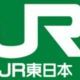 JR

JR東日本